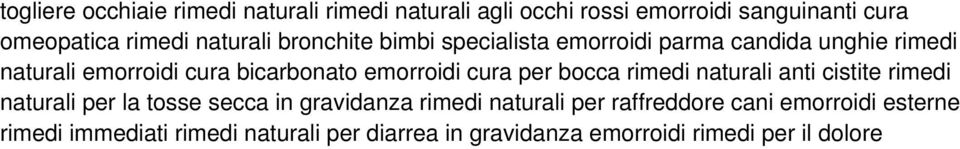 togliere occhiaie rimedi naturali rimedi naturali agli occhi rossi emorroidi sanguinanti cura omeopatica rimedi naturali bronchite bimbi specialista emorroidi parma candida unghie rimedi naturali emorroidi cura bicarbonato emorroidi cura per bocca rimedi naturali anti cistite rimedi naturali per la tosse secca in gravidanza rimedi naturali per raffreddore cani emorroidi esterne rimedi immediati rimedi naturali per diarrea in gravidanza emorroidi rimedi per il dolore